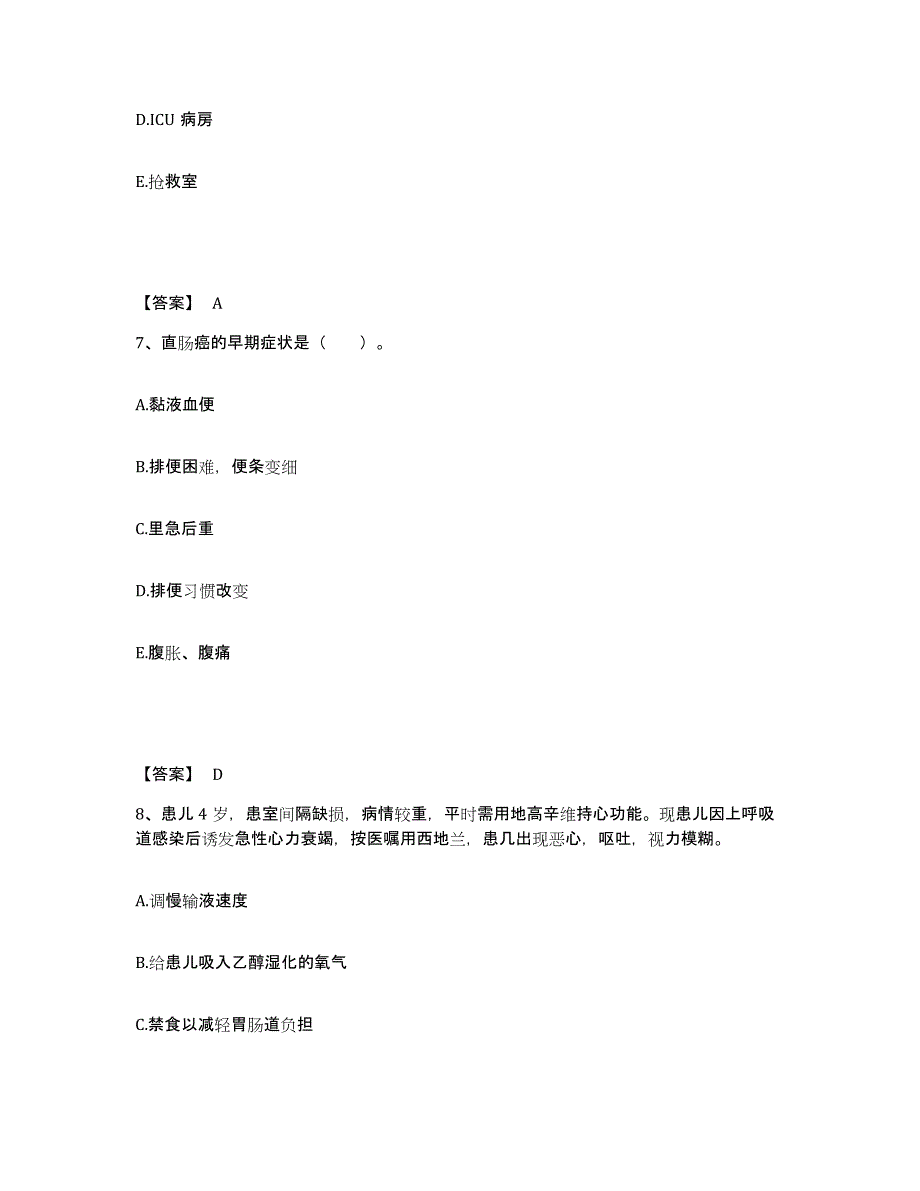 D.ICU 病房

E.抢救室

【答案】 A

7、直肠癌的早期症状是（　　）。

A.黏液血便

B.排便困难，便条变细

C.里急后重

D.排便习惯改变

E.腹胀、腹痛

【答案】 D

8、患儿 4 岁，患室间隔缺损，病情较重，平时需用地高辛维持心功能。现患儿因上呼吸道感染后诱发急性心力衰竭，按医嘱用西地兰，患几出现恶心，呕吐，视力模糊。

A.调慢输液速度

B.给患儿吸入乙醇湿化的氧气

C.禁食以减轻胃肠道负担